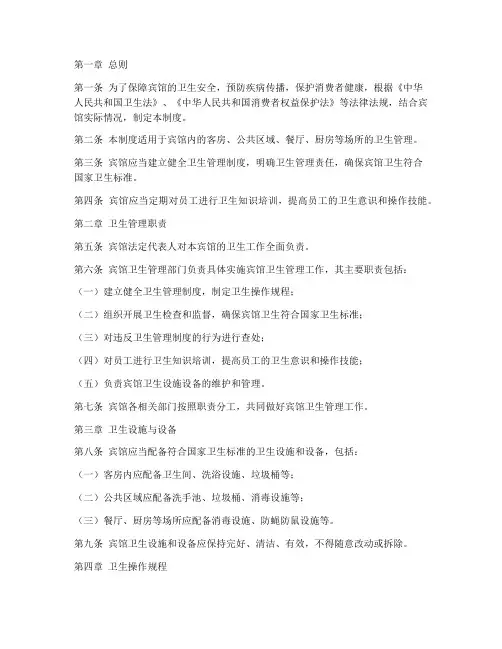 第一章 总则

第一条 为了保障宾馆的卫生安全，预防疾病传播，保护消费者健康，根据《中华人民共和国卫生法》、《中华人民共和国消费者权益保护法》等法律法规，结合宾馆实际情况，制定本制度。

第二条 本制度适用于宾馆内的客房、公共区域、餐厅、厨房等场所的卫生管理。

第三条 宾馆应当建立健全卫生管理制度，明确卫生管理责任，确保宾馆卫生符合国家卫生标准。

第四条 宾馆应当定期对员工进行卫生知识培训，提高员工的卫生意识和操作技能。

第二章 卫生管理职责

第五条 宾馆法定代表人对本宾馆的卫生工作全面负责。

第六条 宾馆卫生管理部门负责具体实施宾馆卫生管理工作，其主要职责包括：

（一）建立健全卫生管理制度，制定卫生操作规程；

（二）组织开展卫生检查和监督，确保宾馆卫生符合国家卫生标准；

（三）对违反卫生管理制度的行为进行查处；

（四）对员工进行卫生知识培训，提高员工的卫生意识和操作技能；

（五）负责宾馆卫生设施设备的维护和管理。

第七条 宾馆各相关部门按照职责分工，共同做好宾馆卫生管理工作。

第三章 卫生设施与设备

第八条 宾馆应当配备符合国家卫生标准的卫生设施和设备，包括：

（一）客房内应配备卫生间、洗浴设施、垃圾桶等；

（二）公共区域应配备洗手池、垃圾桶、消毒设施等；

（三）餐厅、厨房等场所应配备消毒设施、防蝇防鼠设施等。

第九条 宾馆卫生设施和设备应保持完好、清洁、有效，不得随意改动或拆除。

第四章 卫生操作规程